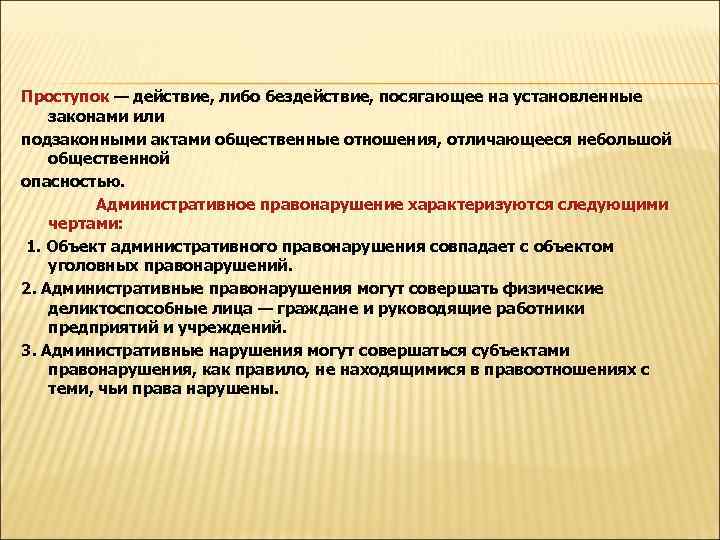 Проступок — действие, либо бездействие, посягающее на установленные законами или

подзаконными актами общественные отношения, отличающееся небольшой общественной

опасностью.

Административное правонарушение характеризуются следующими чертами:

1. Объект административного правонарушения совпадает с объектом уголовных правонарушений.

2. Административные правонарушения могут совершать физические деликтоспособные лица — граждане и руководящие работники предприятий и учреждений.

3. Административные нарушения могут совершаться субъектами правонарушения, как правило, не находящимися в правоотношениях с теми, чьи права нарушены.